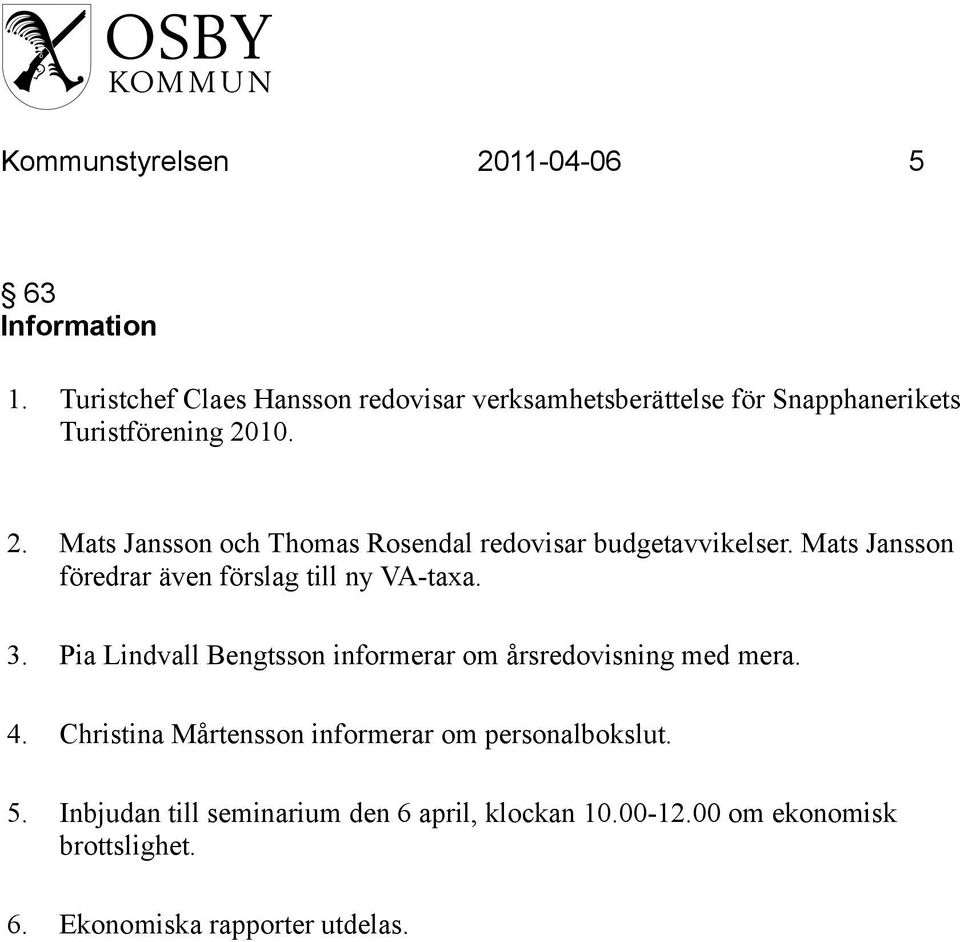 OSBY KOMMUN

Kommunstyrelsen 2011-04-06 5

§ 63
Information

1. Turistchef Claes Hansson redovisar verksamhetsberättelse för Snapphanerikets Turistförening 2010.

2. Mats Jansson och Thomas Rosendal redovisar budgetavvikelser. Mats Jansson föredrar även förslag till ny VA-taxa.

3. Pia Lindvall Bengtsson informerar om årsredovisning med mera.

4. Christina Mårtensson informerar om personalbokslut.

5. Inbjudan till seminarium den 6 april, klockan 10.00-12.00 om ekonomisk brottslighet.

6. Ekonomiska rapporter utdelas.